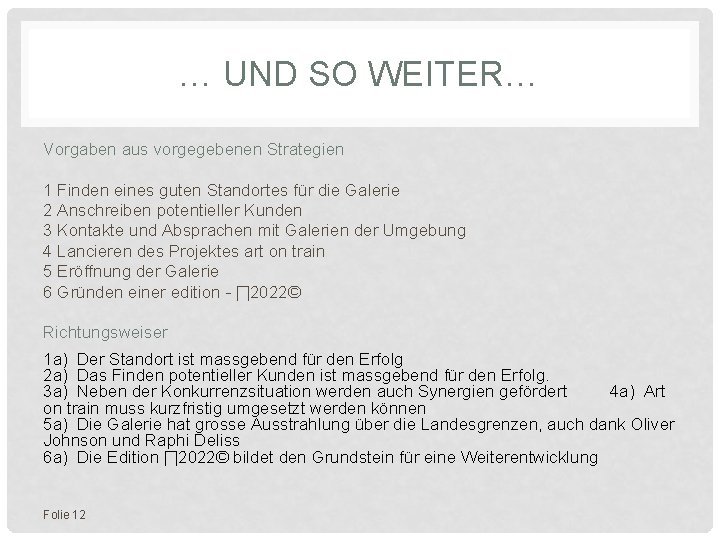 … UND SO WEITER…

Vorgaben aus vorgegebenen Strategien

1 Finden eines guten Standortes für die Galerie
2 Anschreiben potentieller Kunden
3 Kontakte und Absprachen mit Galerien der Umgebung
4 Lancieren des Projektes art on train
5 Eröffnung der Galerie
6 Gründen einer edition - ∏2022©

Richtungsweiser

1a) Der Standort ist massgebend für den Erfolg
2a) Das Finden potentieller Kunden ist massgebend für den Erfolg.
3a) Neben der Konkurrenzsituation werden auch Synergien gefördert 4a) Art on train muss kurzfristig umgesetzt werden können
5a) Die Galerie hat grosse Ausstrahlung über die Landesgrenzen, auch dank Oliver Johnson und Raphi Deliss
6a) Die Edition ∏2022© bildet den Grundstein für eine Weiterentwicklung

Folie 12